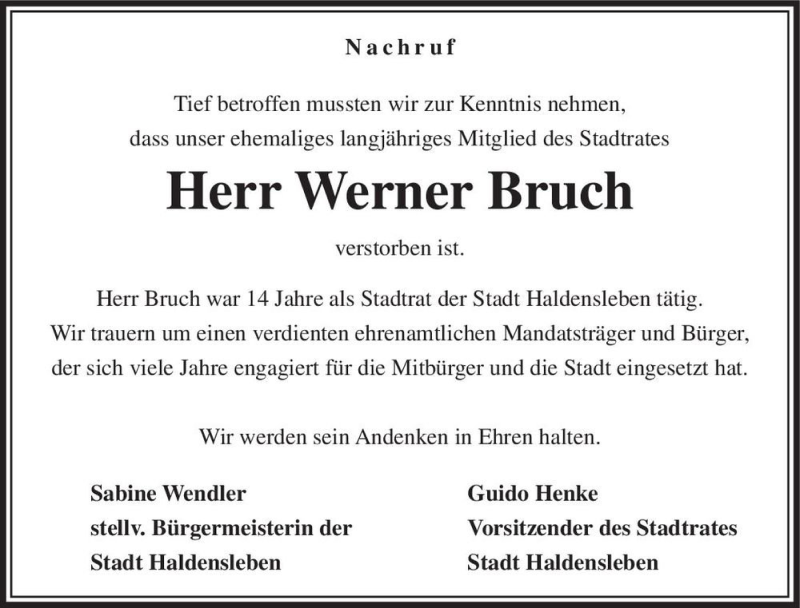 Nachruf

Tief betroffen mussten wir zur Kenntnis nehmen, dass unser ehemaliges langjähriges Mitglied des Stadtrates

Herr Werner Bruch

verstorben ist.

Herr Bruch war 14 Jahre als Stadtrat der Stadt Haldensleben tätig. Wir trauern um einen verdienten ehrenamtlichen Mandatsträger und Bürger, der sich viele Jahre engagiert für die Mitbürger und die Stadt eingesetzt hat.

Wir werden sein Andenken in Ehren halten.

Sabine Wendler
stellv. Bürgermeisterin der
Stadt Haldensleben

Guido Henke
Vorsitzender des Stadtrates
Stadt Haldensleben